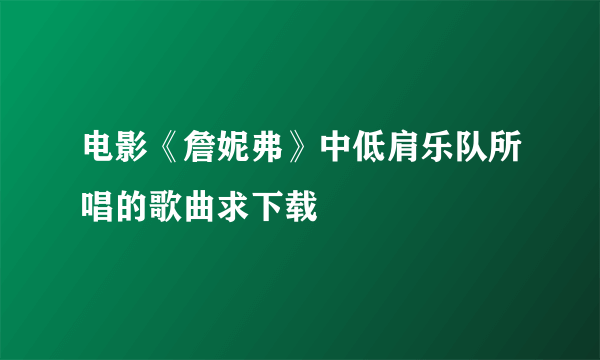 电影《詹妮弗》中低肩乐队所唱的歌曲求下载